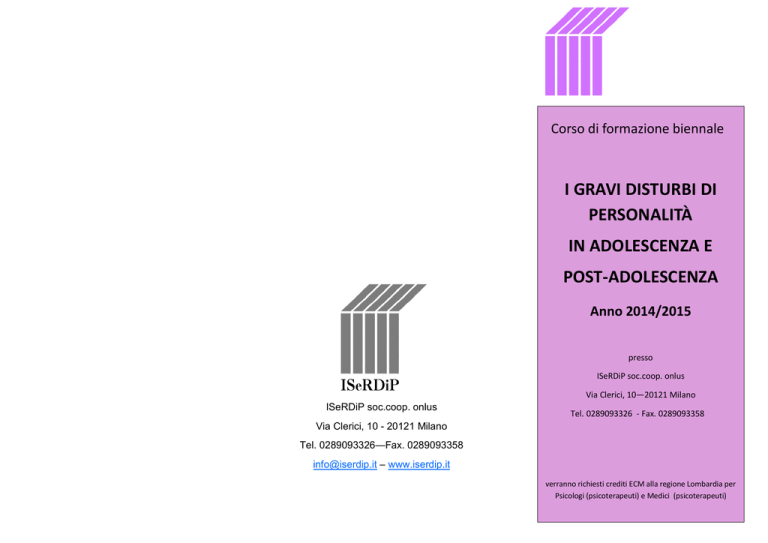 ISeRDiP

ISeRDiP soc.coop. onlus

Via Clerici, 10 - 20121 Milano

Tel. 0289093326—Fax. 0289093358

info@iserdip.it – www.iserdip.it

Corso di formazione biennale

I GRAVI DISTURBI DI PERSONALITÀ IN ADOLESCENZA E POST-ADOLESCENZA

Anno 2014/2015

presso

ISeRDiP soc.coop. onlus

Via Clerici, 10—20121 Milano

Tel. 0289093326 - Fax. 0289093358

verranno richiesti crediti ECM alla regione Lombardia per Psicologi (psicoterapeuti) e Medici (psicoterapeuti)